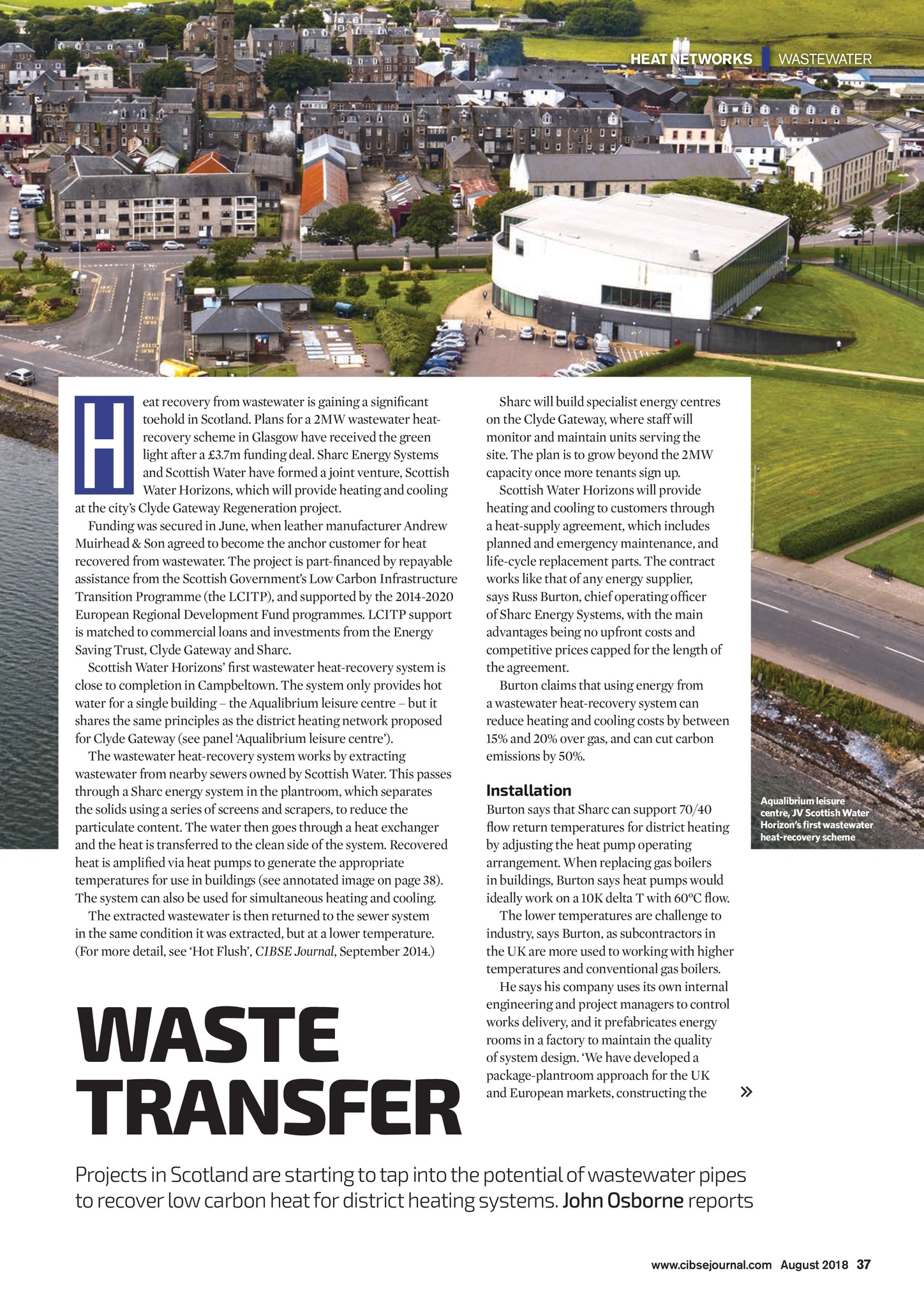 HEAT NETWORKS | WASTEWATER

Heat recovery from wastewater is gaining a significant toehold in Scotland. Plans for a 2MW wastewater heat-recovery scheme in Glasgow have received the green light after a £3.7m funding deal. Sharc Energy Systems and Scottish Water have formed a joint venture, Scottish Water Horizons, which will provide heating and cooling at the city's Clyde Gateway Regeneration project.

Funding was secured in June, when leather manufacturer Andrew Muirhead & Son agreed to become the anchor customer for heat recovered from wastewater. The project is part-financed by repayable assistance from the Scottish Government's Low Carbon Infrastructure Transition Programme (the LCITP), and supported by the 2014-2020 European Regional Development Fund programmes. LCITP support is matched to commercial loans and investments from the Energy Saving Trust, Clyde Gateway and Sharc.

Scottish Water Horizons' first wastewater heat-recovery system is close to completion in Campbeltown. The system only provides hot water for a single building – the Aqualibrium leisure centre – but it shares the same principles as the district heating network proposed for Clyde Gateway (see panel 'Aqualibrium leisure centre').

The wastewater heat-recovery system works by extracting wastewater from nearby sewers owned by Scottish Water. This passes through a Sharc energy system in the plantroom, which separates the solids using a series of screens and scrapers, to reduce the particulate content. The water then goes through a heat exchanger and the heat is transferred to the clean side of the system. Recovered heat is amplified via heat pumps to generate the appropriate temperatures for use in buildings (see annotated image on page 38). The system can also be used for simultaneous heating and cooling.

The extracted wastewater is then returned to the sewer system in the same condition it was extracted, but at a lower temperature. (For more detail, see 'Hot Flush', CIBSE Journal, September 2014.)

Sharc will build specialist energy centres on the Clyde Gateway, where staff will monitor and maintain units serving the site. The plan is to grow beyond the 2MW capacity once more tenants sign up.

Scottish Water Horizons will provide heating and cooling to customers through a heat-supply agreement, which includes planned and emergency maintenance, and life-cycle replacement parts. The contract works like that of any energy supplier, says Russ Burton, chief operating officer of Sharc Energy Systems, with the main advantages being no upfront costs and competitive prices capped for the length of the agreement.

Burton claims that using energy from a wastewater heat-recovery system can reduce heating and cooling costs by between 15% and 20% over gas, and can cut carbon emissions by 50%.

Installation
Burton says that Sharc can support 70/40 flow return temperatures for district heating by adjusting the heat pump operating arrangement. When replacing gas boilers in buildings, Burton says heat pumps would ideally work on a 10K delta T with 60°C flow.

The lower temperatures are challenge to industry, says Burton, as subcontractors in the UK are more used to working with higher temperatures and conventional gas boilers.

He says his company uses its own internal engineering and project managers to control works delivery, and it prefabricates energy rooms in a factory to maintain the quality of system design. 'We have developed a package-plantroom approach for the UK and European markets, constructing the »

Aqualibrium leisure centre, JV Scottish Water Horizon's first wastewater heat-recovery scheme

WASTE TRANSFER

Projects in Scotland are starting to tap into the potential of wastewater pipes to recover low carbon heat for district heating systems. John Osborne reports

www.cibsejournal.com August 2018 37